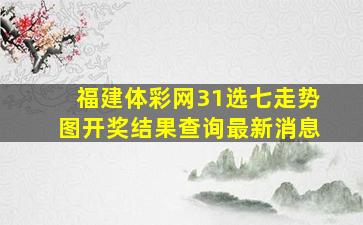 福建体彩网31选七走势图开奖结果查询最新消息